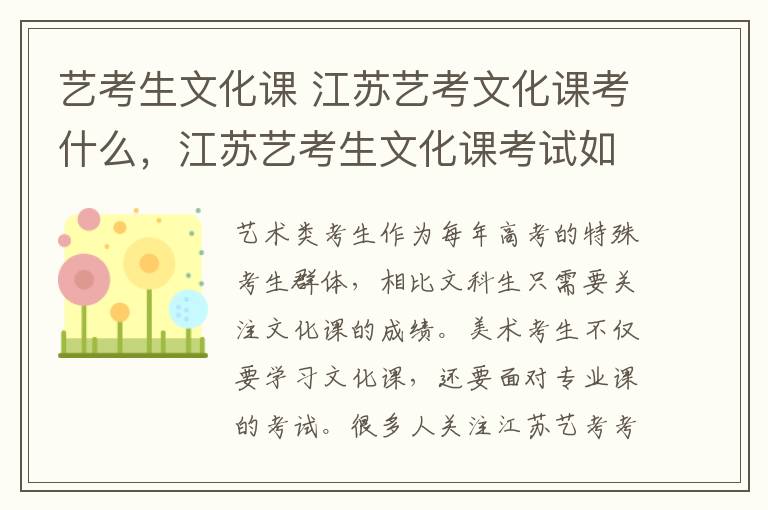 艺考生文化课 江苏艺考文化课考什么，江苏艺考生文化课考试如

艺术类考生作为每年高考的特殊考生群体，相比文科生只需要关注文化课的成绩。美术考生不仅要学习文化课，还要面对专业课的考试。很多人关注江苏艺考考